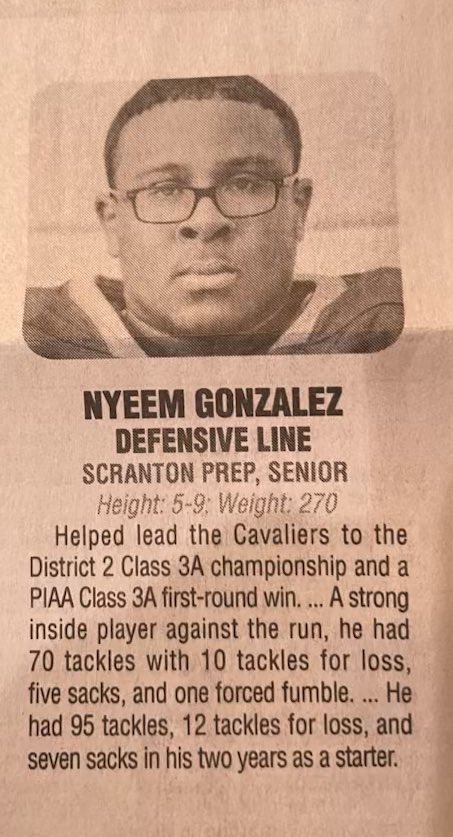 NYEEM GONZALEZ
DEFENSIVE LINE
SCRANTON PREP, SENIOR
Height: 5-9; Weight: 270

Helped lead the Cavaliers to the District 2 Class 3A championship and a PIAA Class 3A first-round win. ... A strong inside player against the run, he had 70 tackles with 10 tackles for loss, five sacks, and one forced fumble. ... He had 95 tackles, 12 tackles for loss, and seven sacks in his two years as a starter.